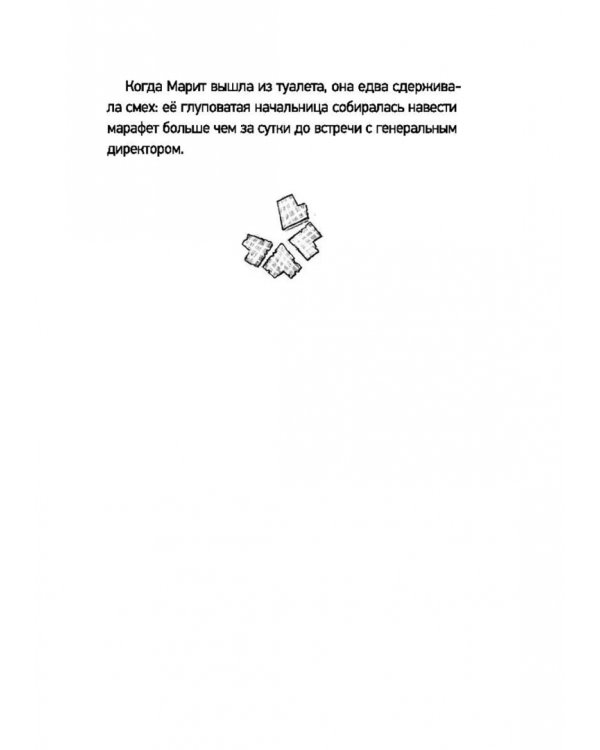 Когда Марит вышла из туалета, она едва сдерживала смех: её глуповатая начальница собиралась навести марафет больше чем за сутки до встречи с генеральным директором.